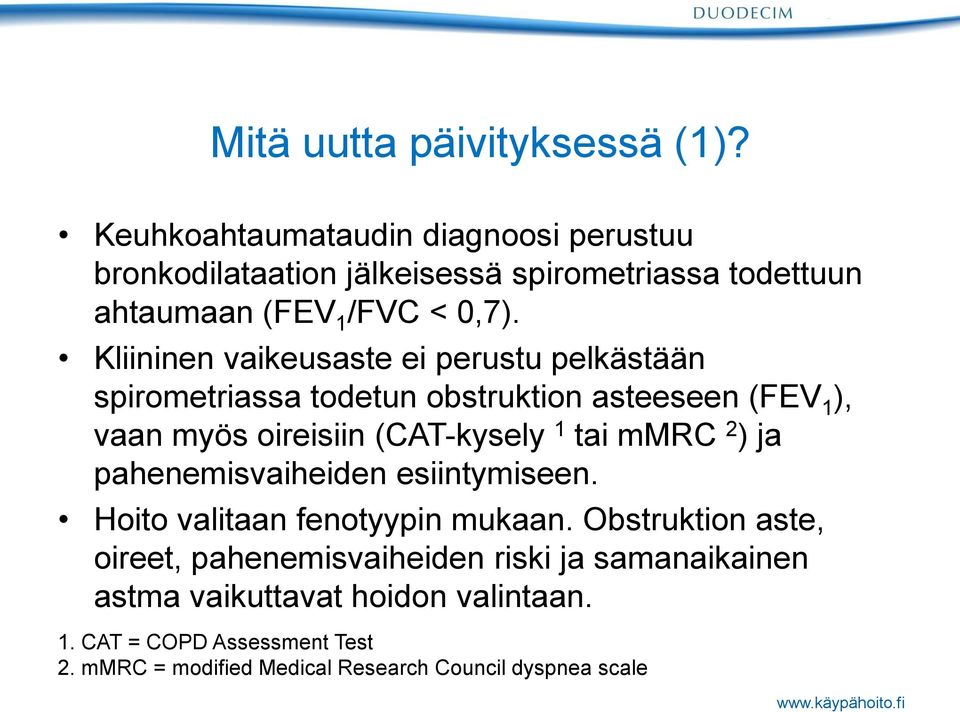 DUODECIM

Mitä uutta päivityksessä (1)?

• Keuhkoahtaumataudin diagnoosi perustuu bronkodilataation jälkeisessä spirometriassa todettuun ahtaumaan ($FEV_1$/FVC < 0,7).

• Kliininen vaikeusaste ei perustu pelkästään spirometriassa todetun obstruktion asteeseen ($FEV_1$), vaan myös oireisiin (CAT-kysely $^1$ tai mMRC $^2$) ja pahenemisvaiheiden esiintymiseen.

• Hoito valitaan fenotyypin mukaan. Obstruktion aste, oireet, pahenemisvaiheiden riski ja samanaikainen astma vaikuttavat hoidon valintaan.

1. CAT = COPD Assessment Test
2. mMRC = modified Medical Research Council dyspnea scale

www.käypähoito.fi